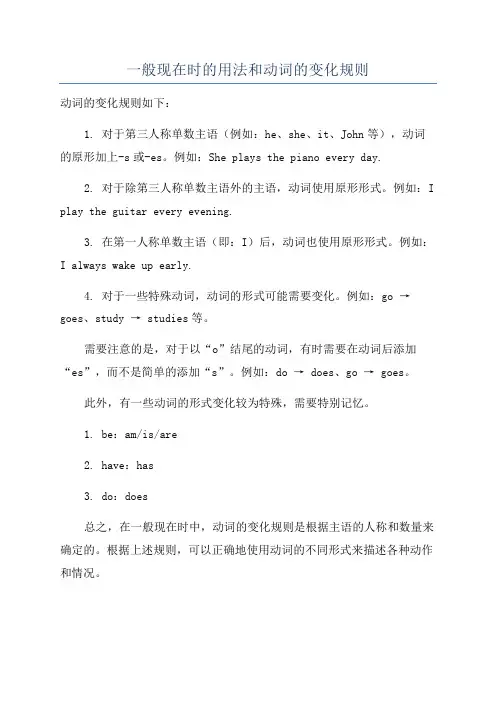 一般现在时的用法和动词的变化规则

动词的变化规则如下：

1. 对于第三人称单数主语（例如：he、she、it、John 等），动词的原形加上-s 或-es。例如：She plays the piano every day.

2. 对于除第三人称单数主语外的主语，动词使用原形形式。例如：I play the guitar every evening.

3. 在第一人称单数主语（即：I）后，动词也使用原形形式。例如：I always wake up early.

4. 对于一些特殊动词，动词的形式可能需要变化。例如：go → goes、study → studies 等。

需要注意的是，对于以“o”结尾的动词，有时需要在动词后添加“es”，而不是简单的添加“s”。例如：do → does、go → goes。

此外，有一些动词的形式变化较为特殊，需要特别记忆。

1. be：am/is/are

2. have：has

3. do：does

总之，在一般现在时中，动词的变化规则是根据主语的人称和数量来确定的。根据上述规则，可以正确地使用动词的不同形式来描述各种动作和情况。